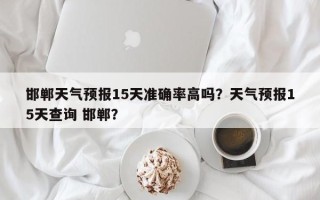 邯郸天气预报15天准确率高吗？天气预报15天查询 邯郸？